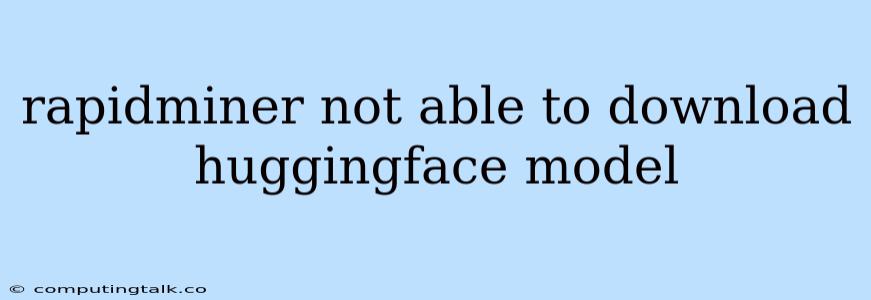 rapidminer not able to download huggingface model

© computingtalk.co